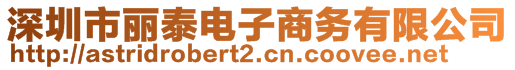 深圳市丽泰电子商务有限公司
http://astridrobert2.cn.coovee.net